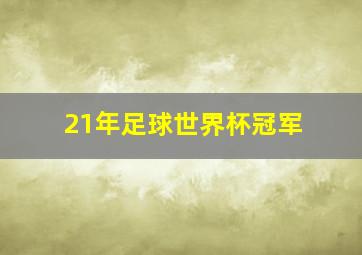 21年足球世界杯冠军